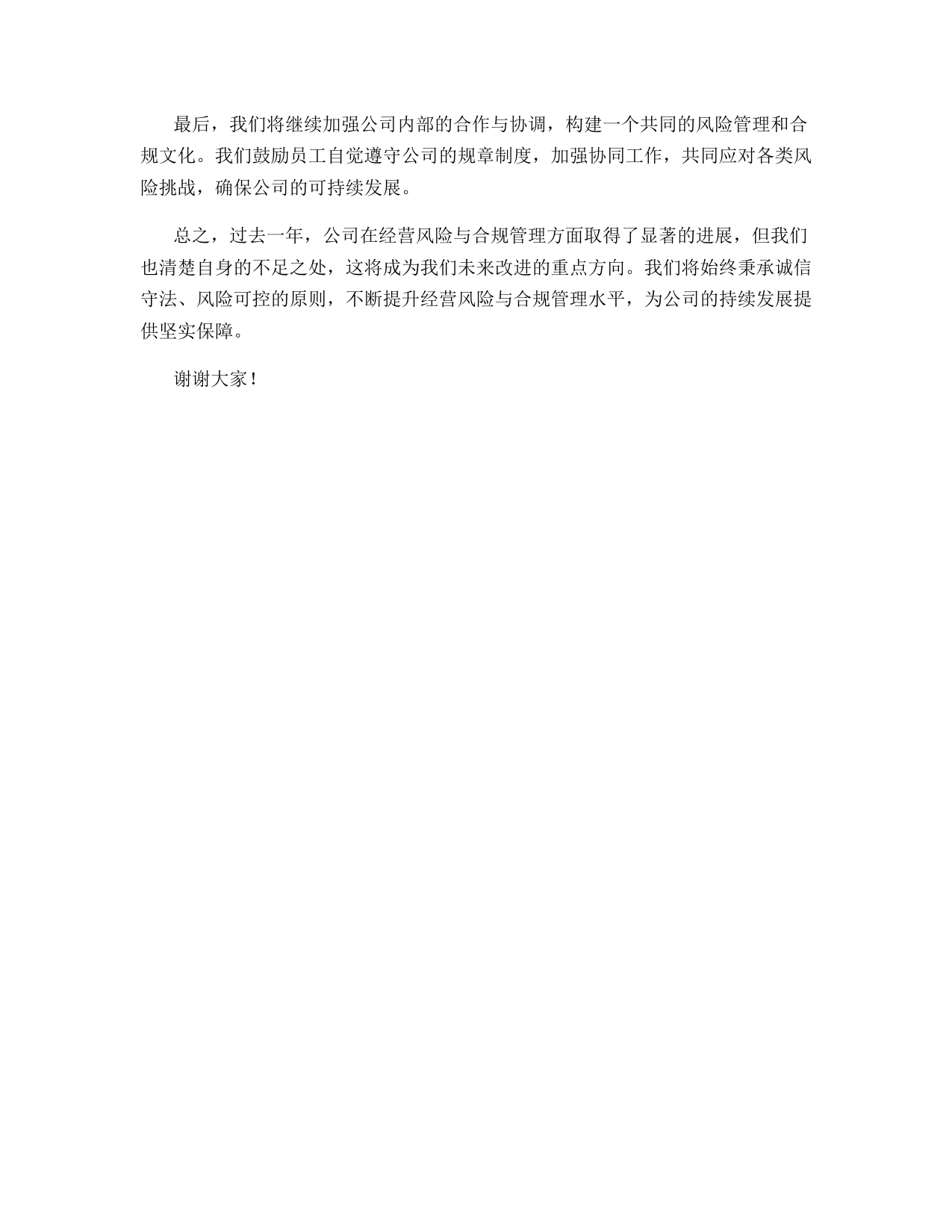 最后，我们将继续加强公司内部的合作与协调，构建一个共同的风险管理和合规文化。我们鼓励员工自觉遵守公司的规章制度，加强协同工作，共同应对各类风险挑战，确保公司的可持续发展。

总之，过去一年，公司在经营风险与合规管理方面取得了显著的进展，但我们也清楚自身的不足之处，这将成为我们未来改进的重点方向。我们将始终秉承诚信守法、风险可控的原则，不断提升经营风险与合规管理水平，为公司的持续发展提供坚实保障。

谢谢大家！